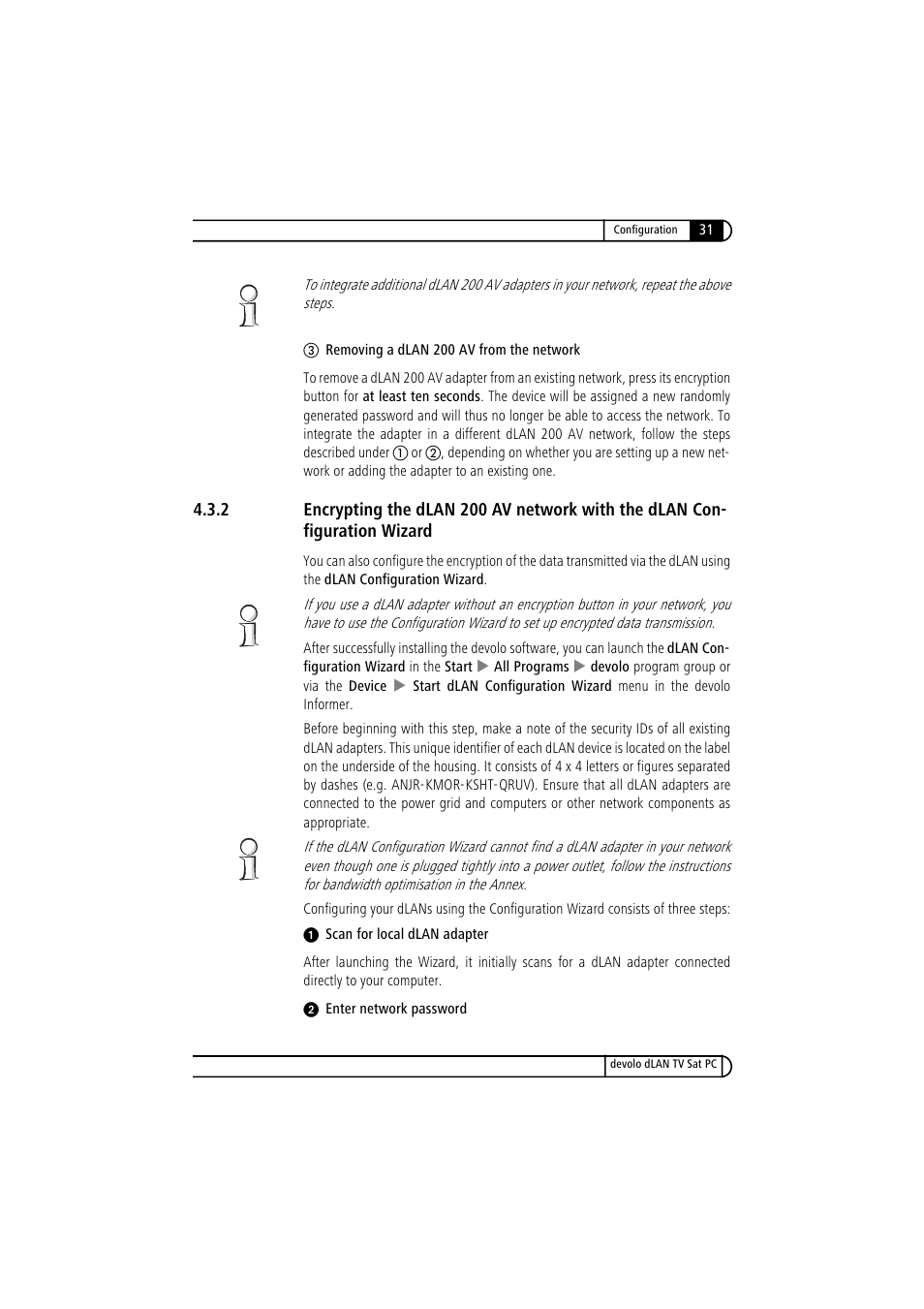 Configuration 31

To integrate additional dLAN 200 AV adapters in your network, repeat the above steps.

③ Removing a dLAN 200 AV from the network

To remove a dLAN 200 AV adapter from an existing network, press its encryption button for at least ten seconds. The device will be assigned a new randomly generated password and will thus no longer be able to access the network. To integrate the adapter in a different dLAN 200 AV network, follow the steps described under ① or ②, depending on whether you are setting up a new network or adding the adapter to an existing one.

4.3.2 Encrypting the dLAN 200 AV network with the dLAN Configuration Wizard

You can also configure the encryption of the data transmitted via the dLAN using the dLAN Configuration Wizard.

If you use a dLAN adapter without an encryption button in your network, you have to use the Configuration Wizard to set up encrypted data transmission.

After successfully installing the devolo software, you can launch the dLAN Configuration Wizard in the Start ▶ All Programs ▶ devolo program group or via the Device ▶ Start dLAN Configuration Wizard menu in the devolo Informer.

Before beginning with this step, make a note of the security IDs of all existing dLAN adapters. This unique identifier of each dLAN device is located on the label on the underside of the housing. It consists of 4 x 4 letters or figures separated by dashes (e.g. ANJR-KMOR-KSHT-QRUV). Ensure that all dLAN adapters are connected to the power grid and computers or other network components as appropriate.

If the dLAN Configuration Wizard cannot find a dLAN adapter in your network even though one is plugged tightly into a power outlet, follow the instructions for bandwidth optimisation in the Annex.

Configuring your dLANs using the Configuration Wizard consists of three steps:

❶ Scan for local dLAN adapter

After launching the Wizard, it initially scans for a dLAN adapter connected directly to your computer.

❷ Enter network password

devolo dLAN TV Sat PC